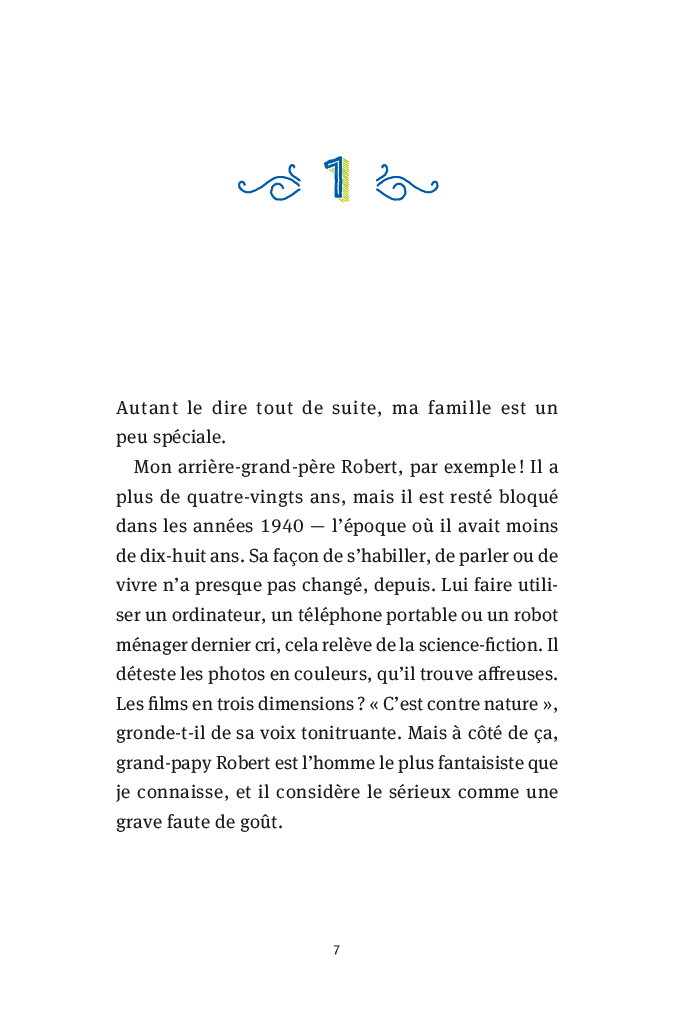 1

Autant le dire tout de suite, ma famille est un peu spéciale.

Mon arrière-grand-père Robert, par exemple ! Il a plus de quatre-vingts ans, mais il est resté bloqué dans les années 1940 — l'époque où il avait moins de dix-huit ans. Sa façon de s'habiller, de parler ou de vivre n'a presque pas changé, depuis. Lui faire utiliser un ordinateur, un téléphone portable ou un robot ménager dernier cri, cela relève de la science-fiction. Il déteste les photos en couleurs, qu'il trouve affreuses. Les films en trois dimensions ? « C'est contre nature », gronde-t-il de sa voix tonitruante. Mais à côté de ça, grand-papy Robert est l'homme le plus fantaisiste que je connaisse, et il considère le sérieux comme une grave faute de goût.

7